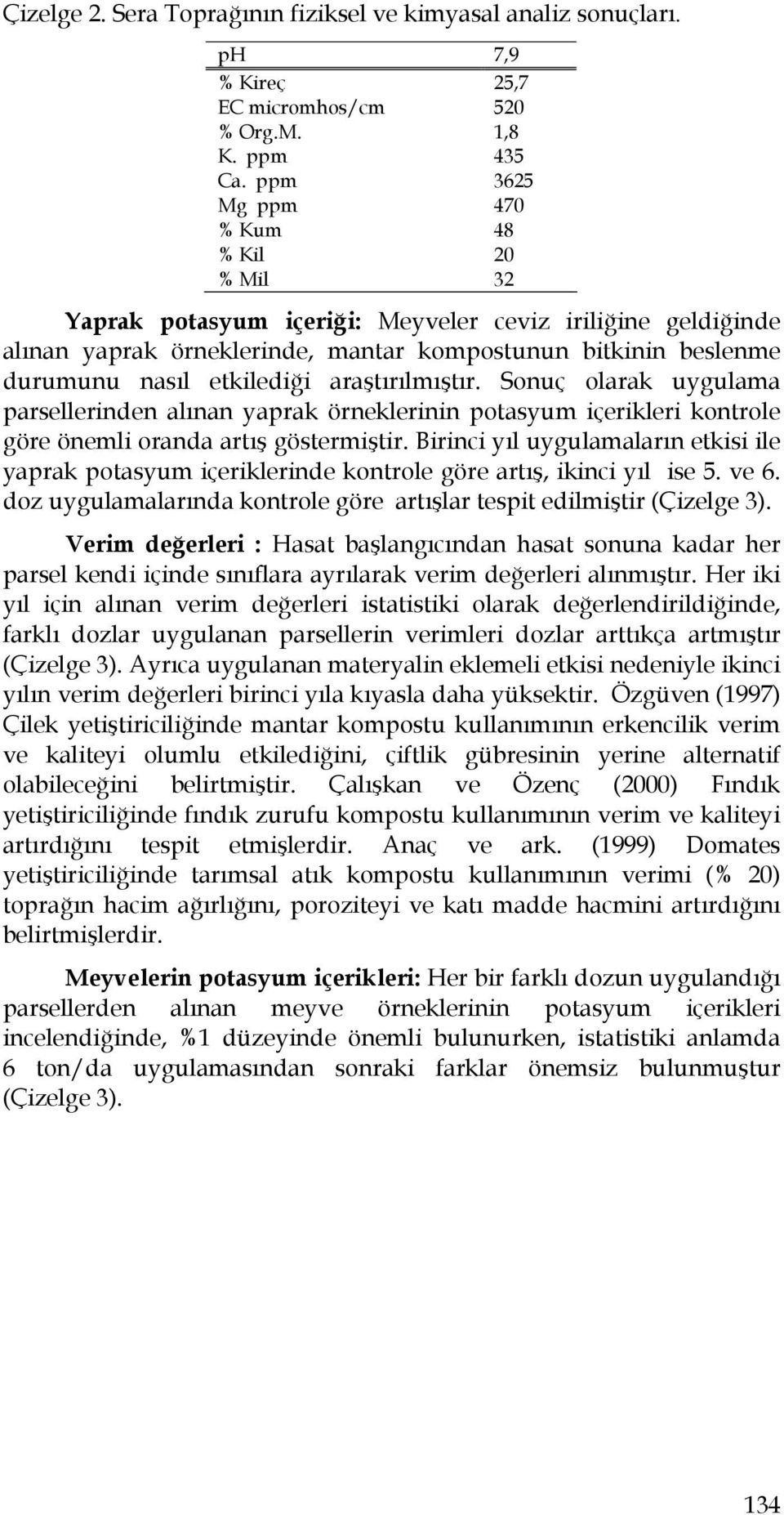 Çizelge 2. Sera Toprağının fiziksel ve kimyasal analiz sonuçları.

| pH | 7,9 |
|---|---|
| % Kireç | 25,7 |
| EC micromhos/cm | 520 |
| % Org.M. | 1,8 |
| K. ppm | 435 |
| Ca. ppm | 3625 |
| Mg ppm | 470 |
| % Kum | 48 |
| % Kil | 20 |
| % Mil | 32 |

Yaprak potasyum içeriği: Meyveler ceviz iriliğine geldiğinde alınan yaprak örneklerinde, mantar kompostunun bitkinin beslenme durumunu nasıl etkilediği araştırılmıştır. Sonuç olarak uygulama parsellerinden alınan yaprak örneklerinin potasyum içerikleri kontrole göre önemli oranda artış göstermiştir. Birinci yıl uygulamaların etkisi ile yaprak potasyum içeriklerinde kontrole göre artış, ikinci yıl ise 5. ve 6. doz uygulamalarında kontrole göre artışlar tespit edilmiştir (Çizelge 3).

Verim değerleri : Hasat başlangıcından hasat sonuna kadar her parsel kendi içinde sınıflara ayrılarak verim değerleri alınmıştır. Her iki yıl için alınan verim değerleri istatistiki olarak değerlendirildiğinde, farklı dozlar uygulanan parsellerin verimleri dozlar arttıkça artmıştır (Çizelge 3). Ayrıca uygulanan materyalin eklemeli etkisi nedeniyle ikinci yılın verim değerleri birinci yıla kıyasla daha yüksektir. Özgüven (1997) Çilek yetiştiriciliğinde mantar kompostu kullanımının erkencilik verim ve kaliteyi olumlu etkilediğini, çiftlik gübresinin yerine alternatif olabileceğini belirtmiştir. Çalışkan ve Özenç (2000) Fındık yetiştiriciliğinde fındık zurufu kompostu kullanımının verim ve kaliteyi artırdığını tespit etmişlerdir. Anaç ve ark. (1999) Domates yetiştiriciliğinde tarımsal atık kompostu kullanımının verimi (% 20) toprağın hacim ağırlığını, poroziteyi ve katı madde hacmini artırdığını belirtmişlerdir.

Meyvelerin potasyum içerikleri: Her bir farklı dozun uygulandığı parsellerden alınan meyve örneklerinin potasyum içerikleri incelendiğinde, %1 düzeyinde önemli bulunurken, istatistiki anlamda 6 ton/da uygulamasından sonraki farklar önemsiz bulunmuştur (Çizelge 3).

134